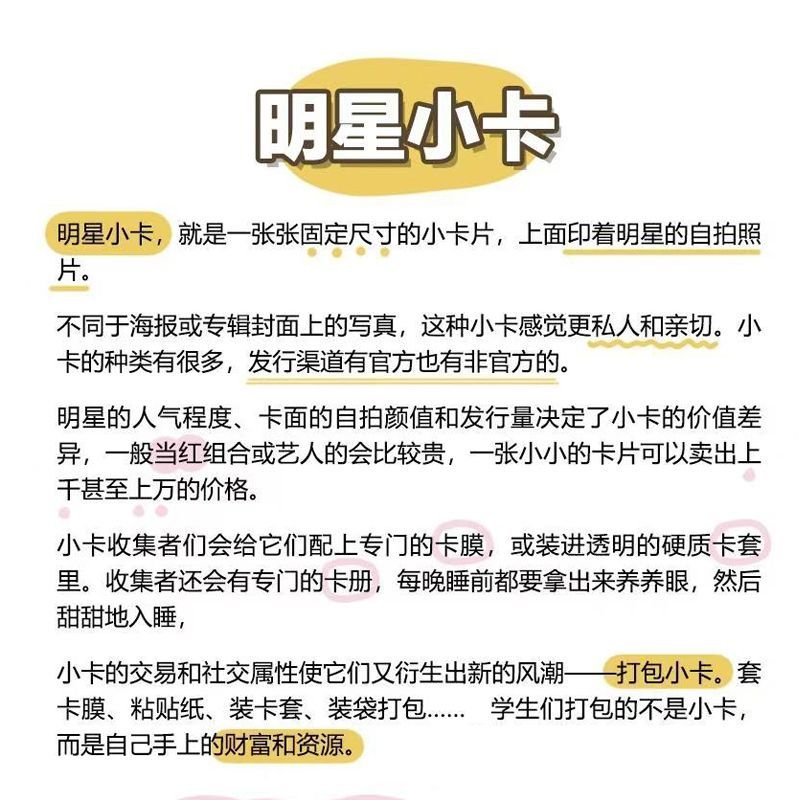 明星小卡

明星小卡，就是一张张固定尺寸的小卡片，上面印着明星的自拍照片。

不同于海报或专辑封面上的写真，这种小卡感觉更私人和亲切。小卡的种类有很多，发行渠道有官方也有非官方的。

明星的人气程度、卡面的自拍颜值和发行量决定了小卡的价值差异，一般当红组合或艺人的会比较贵，一张小小的卡片可以卖出上千甚至上万的价格。

小卡收集者们会给它们配上专门的卡膜，或装进透明的硬质卡套里。收集者还会有专门的卡册，每晚睡前都要拿出来养养眼，然后甜甜地入睡，

小卡的交易和社交属性使它们又衍生出新的风潮——打包小卡。套卡膜、粘贴纸、装卡套、装袋打包…… 学生们打包的不是小卡，而是自己手上的财富和资源。